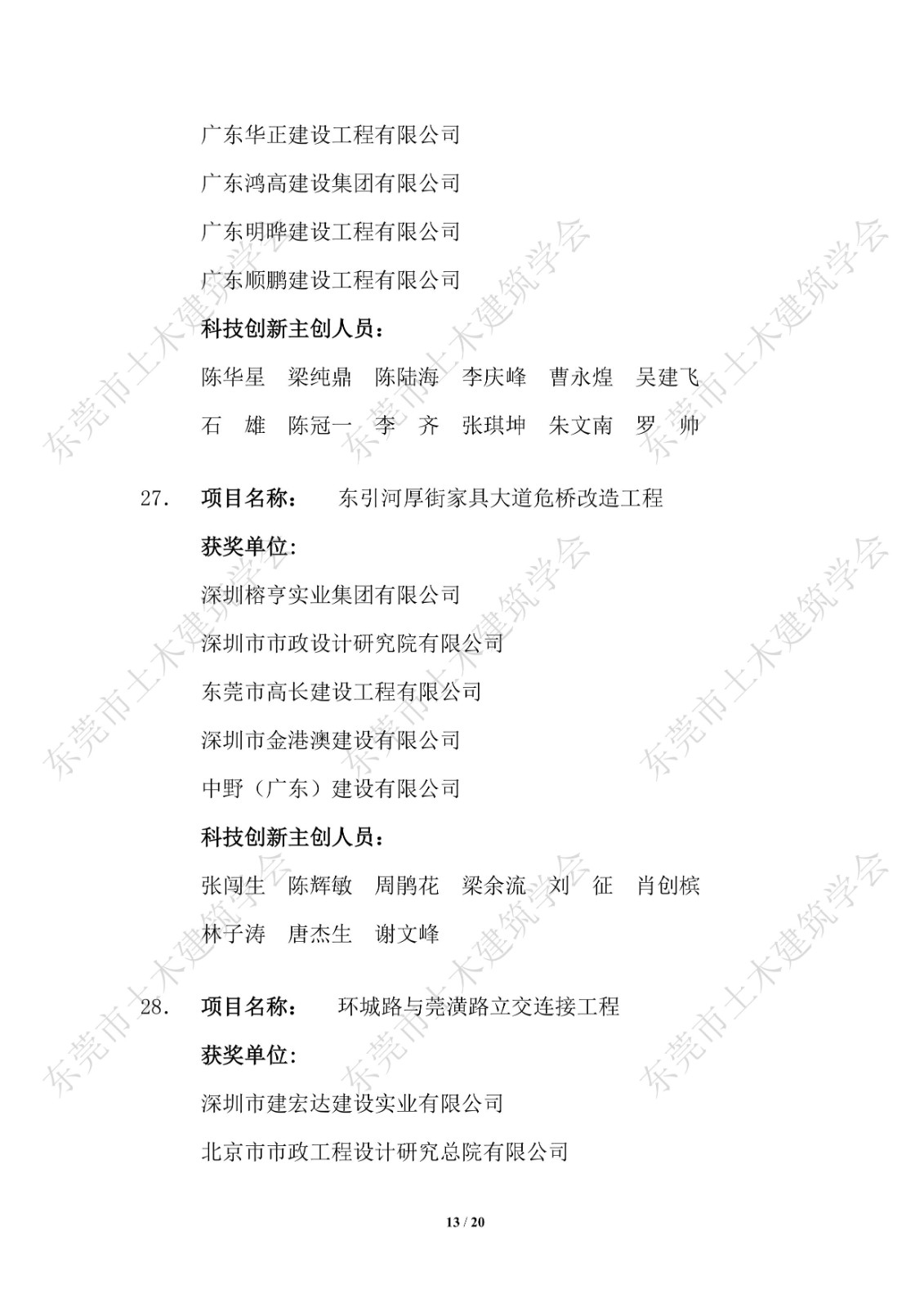 广东华正建设工程有限公司

广东鸿高建设集团有限公司

广东明晔建设工程有限公司

广东顺鹏建设工程有限公司

科技创新主创人员：

陈华星　梁纯鼎　陈陆海　李庆峰　曹永煌　吴建飞

石　雄　陈冠一　李　齐　张琪坤　朱文南　罗　帅

27.　项目名称：　东引河厚街家具大道危桥改造工程

获奖单位：

深圳榕亨实业集团有限公司

深圳市市政设计研究院有限公司

东莞市高长建设工程有限公司

深圳市金港澳建设有限公司

中野（广东）建设有限公司

科技创新主创人员：

张闯生　陈辉敏　周鹃花　梁余流　刘　征　肖创槟

林子涛　唐杰生　谢文峰

28.　项目名称：　环城路与莞潢路立交连接工程

获奖单位：

深圳市建宏达建设实业有限公司

北京市市政工程设计研究总院有限公司

13 / 20

东莞市土木建筑学会